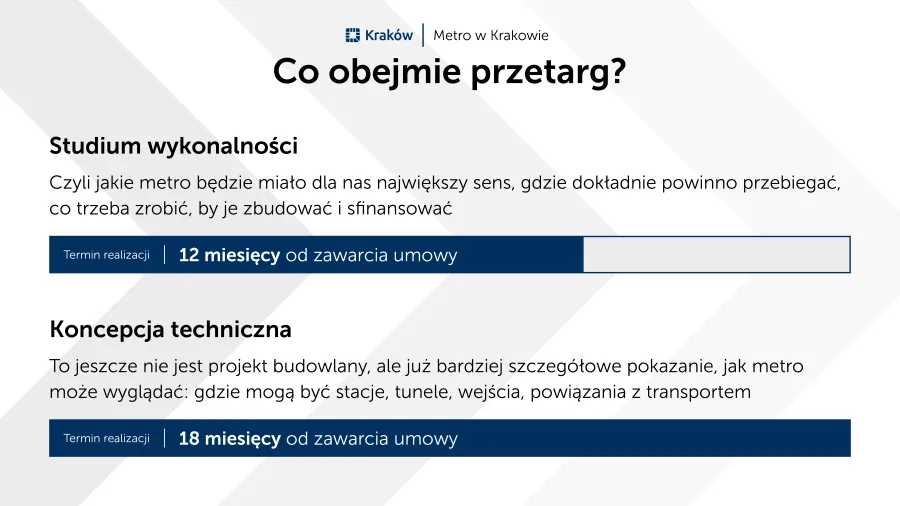 Kraków | Metro w Krakowie

Co obejmie przetarg?

Studium wykonalności

Czyli jakie metro będzie miało dla nas największy sens, gdzie dokładnie powinno przebiegać, co trzeba zrobić, by je zbudować i sfinansować

Termin realizacji | 12 miesięcy od zawarcia umowy

Koncepcja techniczna

To jeszcze nie jest projekt budowlany, ale już bardziej szczegółowe pokazanie, jak metro może wyglądać: gdzie mogą być stacje, tunele, wejścia, powiązania z transportem

Termin realizacji | 18 miesięcy od zawarcia umowy